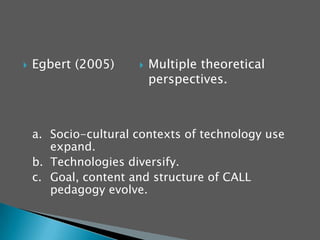 Egbert (2005)

Multiple theoretical perspectives.

a. Socio-cultural contexts of technology use expand.
b. Technologies diversify.
c. Goal, content and structure of CALL pedagogy evolve.